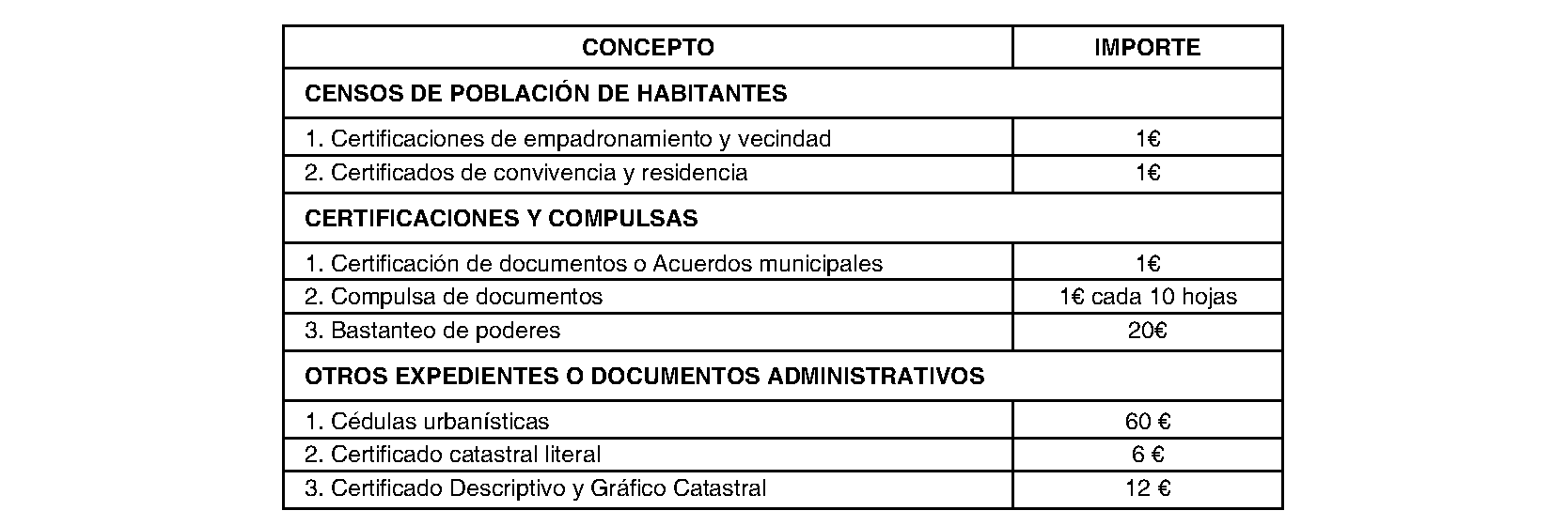 | CONCEPTO | IMPORTE |
|---|---|
| CENSOS DE POBLACIÓN DE HABITANTES | |
| 1. Certificaciones de empadronamiento y vecindad | 1€ |
| 2. Certificados de convivencia y residencia | 1€ |
| CERTIFICACIONES Y COMPULSAS | |
| 1. Certificación de documentos o Acuerdos municipales | 1€ |
| 2. Compulsa de documentos | 1€ cada 10 hojas |
| 3. Bastanteo de poderes | 20€ |
| OTROS EXPEDIENTES O DOCUMENTOS ADMINISTRATIVOS | |
| 1. Cédulas urbanísticas | 60 € |
| 2. Certificado catastral literal | 6 € |
| 3. Certificado Descriptivo y Gráfico Catastral | 12 € |